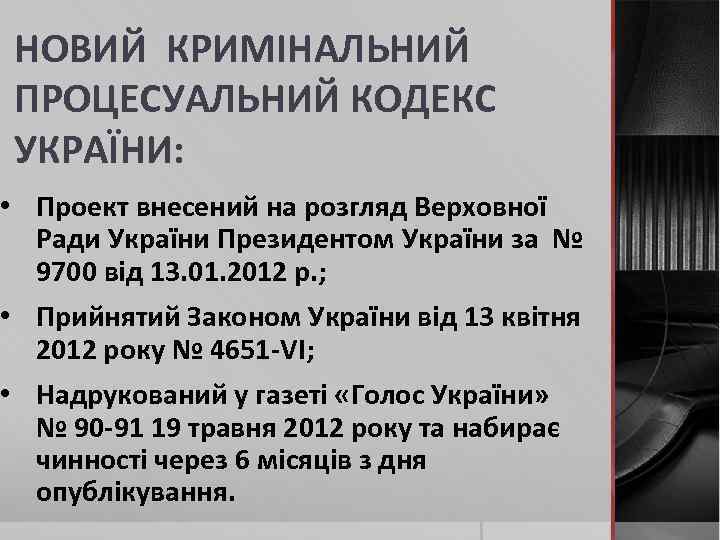 НОВИЙ КРИМІНАЛЬНИЙ ПРОЦЕСУАЛЬНИЙ КОДЕКС УКРАЇНИ:

• Проект внесений на розгляд Верховної Ради України Президентом України за № 9700 від 13.01.2012 р.;

• Прийнятий Законом України від 13 квітня 2012 року № 4651-VI;

• Надрукований у газеті «Голос України» № 90-91 19 травня 2012 року та набирає чинності через 6 місяців з дня опублікування.